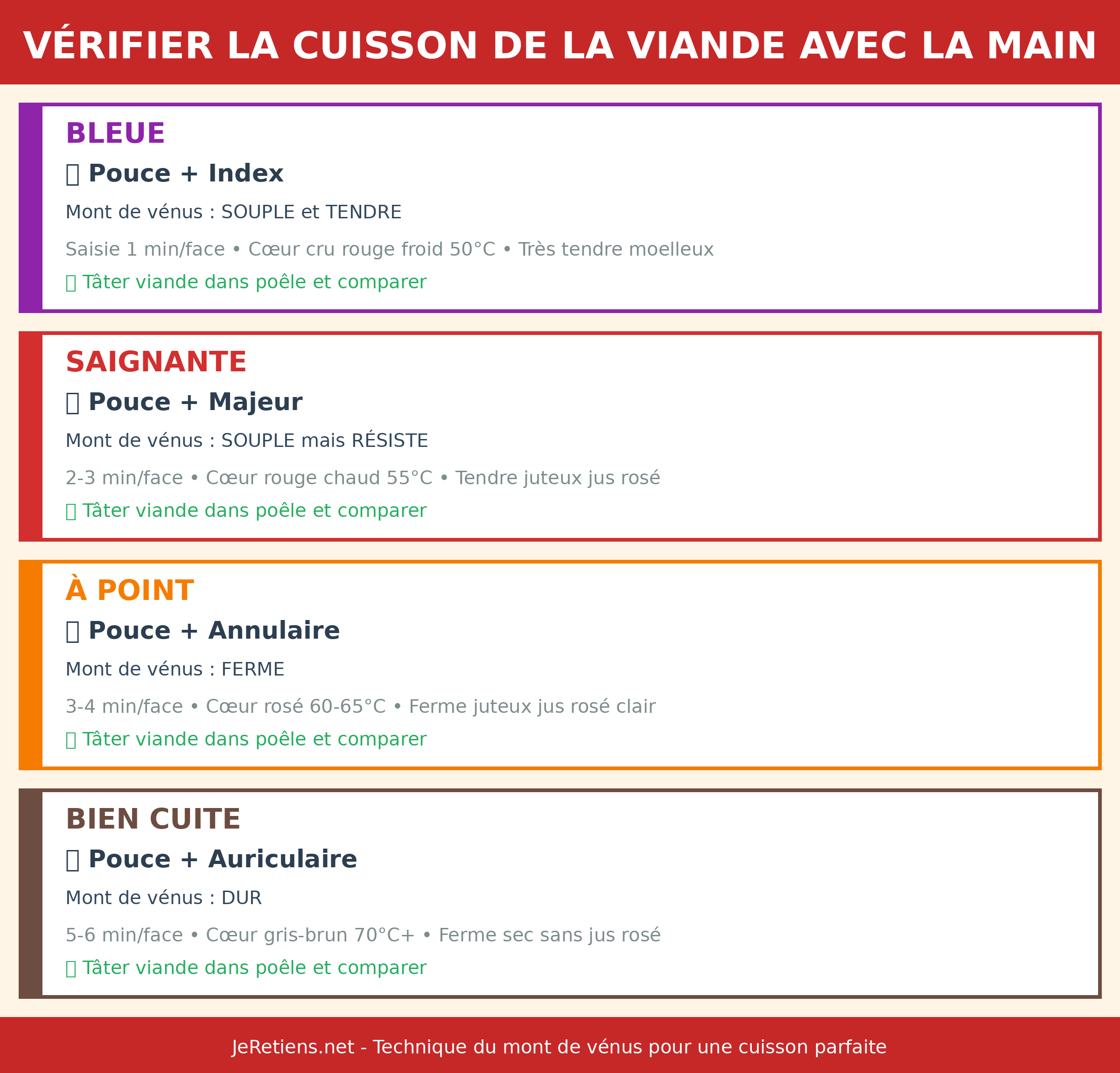 VÉRIFIER LA CUISSON DE LA VIANDE AVEC LA MAIN

BLEUE

Pouce + Index

Mont de vénus : SOUPLE et TENDRE

Saisie 1 min/face • Cœur cru rouge froid 50°C • Très tendre moelleux

Tâter viande dans poêle et comparer

SAIGNANTE

Pouce + Majeur

Mont de vénus : SOUPLE mais RÉSISTE

2-3 min/face • Cœur rouge chaud 55°C • Tendre juteux jus rosé

Tâter viande dans poêle et comparer

À POINT

Pouce + Annulaire

Mont de vénus : FERME

3-4 min/face • Cœur rosé 60-65°C • Ferme juteux jus rosé clair

Tâter viande dans poêle et comparer

BIEN CUITE

Pouce + Auriculaire

Mont de vénus : DUR

5-6 min/face • Cœur gris-brun 70°C+ • Ferme sec sans jus rosé

Tâter viande dans poêle et comparer

JeRetiens.net - Technique du mont de vénus pour une cuisson parfaite